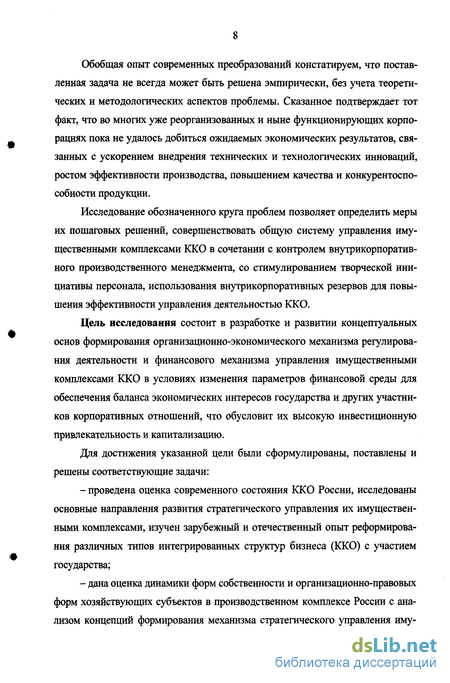 8

Обобщая опыт современных преобразований констатируем, что поставленная задача не всегда может быть решена эмпирически, без учета теоретических и методологических аспектов проблемы. Сказанное подтверждает тот факт, что во многих уже реорганизованных и ныне функционирующих корпорациях пока не удалось добиться ожидаемых экономических результатов, связанных с ускорением внедрения технических и технологических инноваций, ростом эффективности производства, повышением качества и конкурентоспособности продукции.

Исследование обозначенного круга проблем позволяет определить меры их пошаговых решений, совершенствовать общую систему управления имущественными комплексами ККО в сочетании с контролем внутрикорпоративного производственного менеджмента, со стимулированием творческой инициативы персонала, использования внутрикорпоративных резервов для повышения эффективности управления деятельностью ККО.

Цель исследования состоит в разработке и развитии концептуальных основ формирования организационно-экономического механизма регулирования деятельности и финансового механизма управления имущественными комплексами ККО в условиях изменения параметров финансовой среды для обеспечения баланса экономических интересов государства и других участников корпоративных отношений, что обусловит их высокую инвестиционную привлекательность и капитализацию.

Для достижения указанной цели были сформулированы, поставлены и решены соответствующие задачи:

– проведена оценка современного состояния ККО России, исследованы основные направления развития стратегического управления их имущественными комплексами, изучен зарубежный и отечественный опыт реформирования различных типов интегрированных структур бизнеса (ККО) с участием государства;

– дана оценка динамики форм собственности и организационно-правовых форм хозяйствующих субъектов в производственном комплексе России с анализом концепций формирования механизма стратегического управления иму-

dsLib.net
библиотека диссертаций